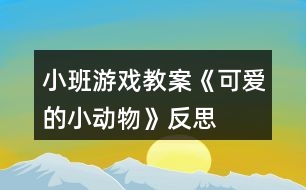 小班游戏教案《可爱的小动物》反思